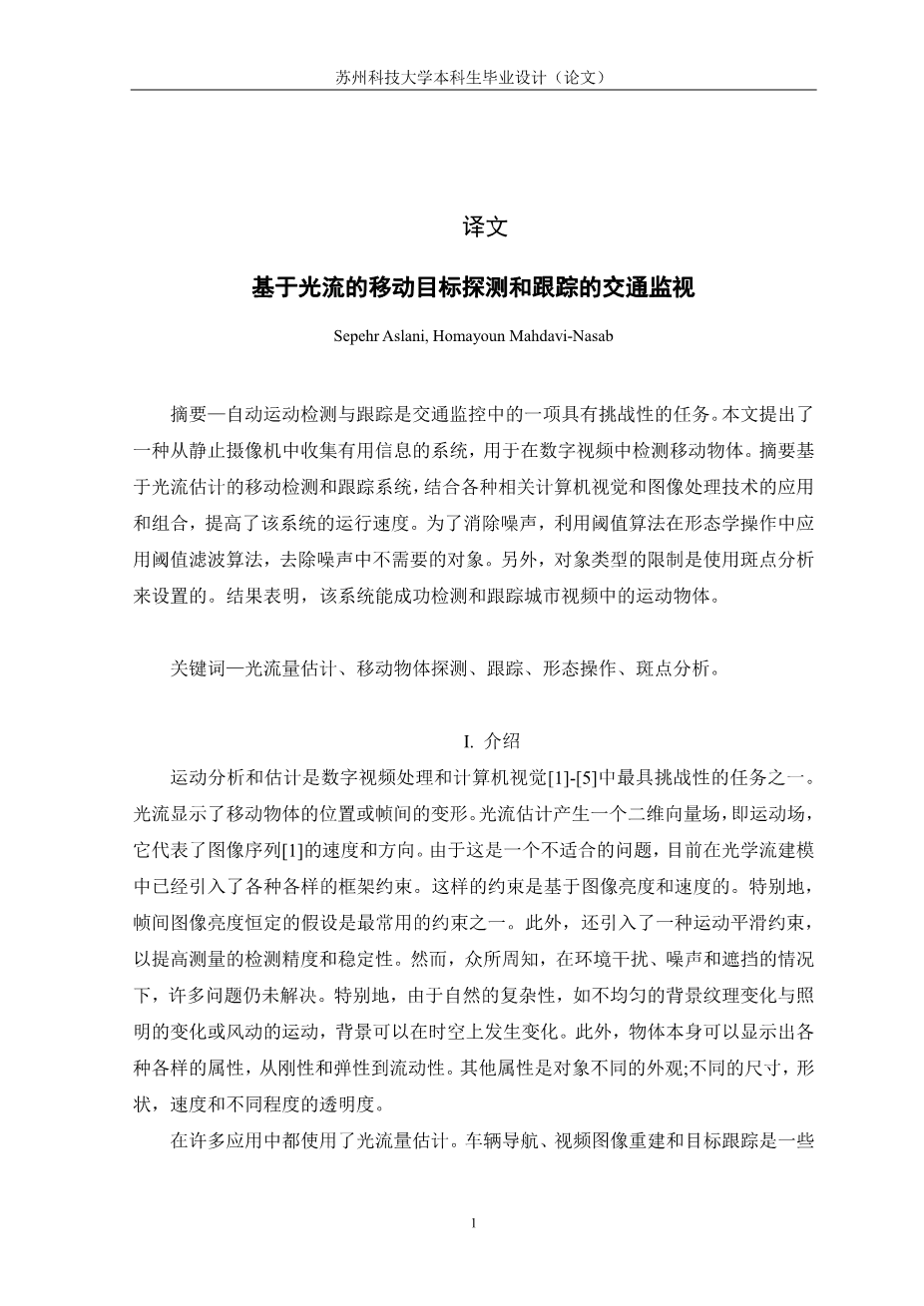 苏州科技大学本科生毕业设计（论文）

译文

基于光流的移动目标探测和跟踪的交通监视

Sepehr Aslani, Homayoun Mahdavi-Nasab

摘要—自动运动检测与跟踪是交通监控中的一项具有挑战性的任务。本文提出了一种从静止摄像机中收集有用信息的系统，用于在数字视频中检测移动物体。摘要基于光流估计的移动检测和跟踪系统，结合各种相关计算机视觉和图像处理技术的应用和组合，提高了该系统的运行速度。为了消除噪声，利用阈值算法在形态学操作中应用阈值滤波算法，去除噪声中不需要的对象。另外，对象类型的限制是使用斑点分析来设置的。结果表明，该系统能成功检测和跟踪城市视频中的运动物体。

关键词—光流量估计、移动物体探测、跟踪、形态操作、斑点分析。

I. 介绍

运动分析和估计是数字视频处理和计算机视觉[1]-[5]中最具挑战性的任务之一。光流显示了移动物体的位置或帧间的变形。光流估计产生一个二维向量场，即运动场，它代表了图像序列[1]的速度和方向。由于这是一个不适合的问题，目前在光学流建模中已经引入了各种各样的框架约束。这样的约束是基于图像亮度和速度的。特别地，帧间图像亮度恒定的假设是最常用的约束之一。此外，还引入了一种运动平滑约束，以提高测量的检测精度和稳定性。然而，众所周知，在环境干扰、噪声和遮挡的情况下，许多问题仍未解决。特别地，由于自然的复杂性，如不均匀的背景纹理变化与照明的变化或风动的运动，背景可以在时空上发生变化。此外，物体本身可以显示出各种各样的属性，从刚性和弹性到流动性。其他属性是对象不同的外观;不同的尺寸，形状，速度和不同程度的透明度。

在许多应用中都使用了光流量估计。车辆导航、视频图像重建和目标跟踪是一些

1